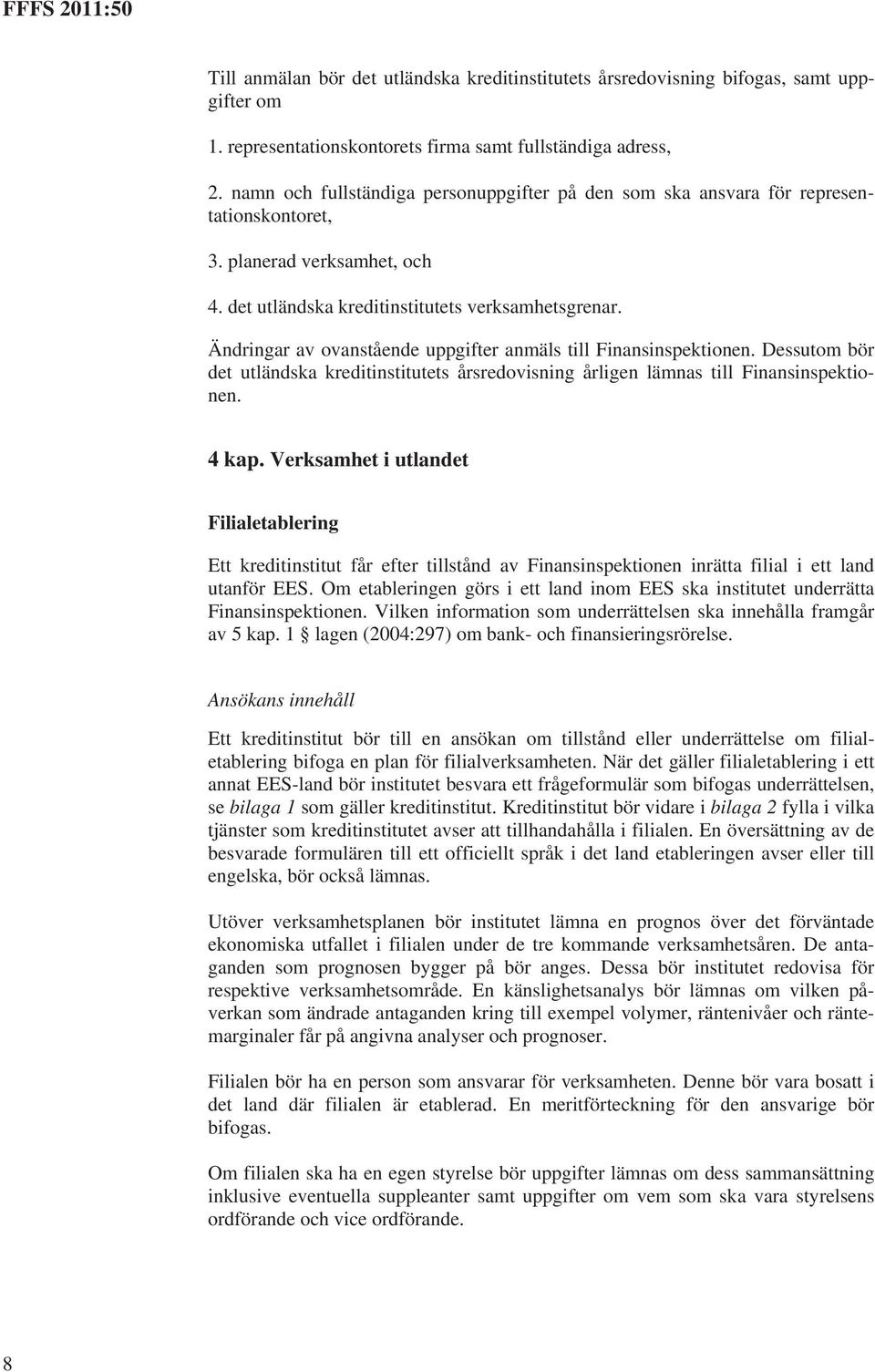 FFFS 2011:50

Till anmälan bör det utländska kreditinstitutets årsredovisning bifogas, samt uppgifter om

1. representationskontorets firma samt fullständiga adress,

2. namn och fullständiga personuppgifter på den som ska ansvara för representationskontoret,

3. planerad verksamhet, och

4. det utländska kreditinstitutets verksamhetsgrenar.

Ändringar av ovanstående uppgifter anmäls till Finansinspektionen. Dessutom bör det utländska kreditinstitutets årsredovisning årligen lämnas till Finansinspektionen.

4 kap. Verksamhet i utlandet

Filialetablering

Ett kreditinstitut får efter tillstånd av Finansinspektionen inrätta filial i ett land utanför EES. Om etableringen görs i ett land inom EES ska institutet underrätta Finansinspektionen. Vilken information som underrättelsen ska innehålla framgår av 5 kap. 1 § lagen (2004:297) om bank- och finansieringsrörelse.

Ansökans innehåll

Ett kreditinstitut bör till en ansökan om tillstånd eller underrättelse om filialetablering bifoga en plan för filialverksamheten. När det gäller filialetablering i ett annat EES-land bör institutet besvara ett frågeformulär som bifogas underrättelsen, se bilaga 1 som gäller kreditinstitut. Kreditinstitut bör vidare i bilaga 2 fylla i vilka tjänster som kreditinstitutet avser att tillhandahålla i filialen. En översättning av de besvarade formulären till ett officiellt språk i det land etableringen avser eller till engelska, bör också lämnas.

Utöver verksamhetsplanen bör institutet lämna en prognos över det förväntade ekonomiska utfallet i filialen under de tre kommande verksamhetsåren. De antaganden som prognosen bygger på bör anges. Dessa bör institutet redovisa för respektive verksamhetsområde. En känslighetsanalys bör lämnas om vilken påverkan som ändrade antaganden kring till exempel volymer, räntenivåer och räntemarginaler får på angivna analyser och prognoser.

Filialen bör ha en person som ansvarar för verksamheten. Denne bör vara bosatt i det land där filialen är etablerad. En meritförteckning för den ansvarige bör bifogas.

Om filialen ska ha en egen styrelse bör uppgifter lämnas om dess sammansättning inklusive eventuella suppleanter samt uppgifter om vem som ska vara styrelsens ordförande och vice ordförande.

8